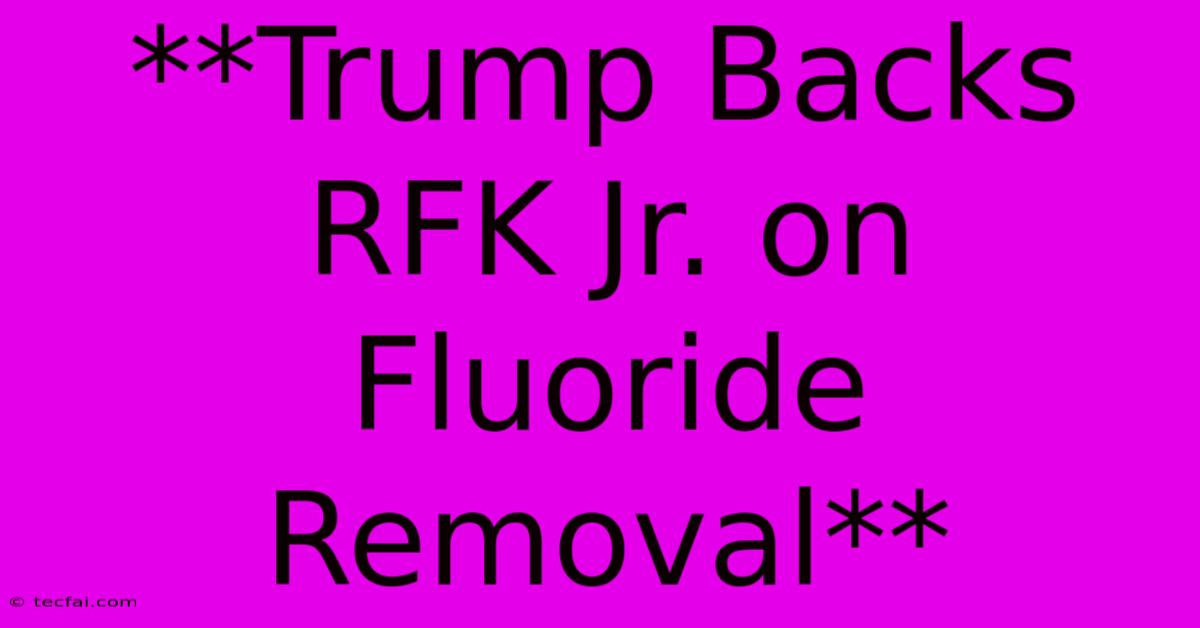 **Trump Backs RFK Jr. on Fluoride Removal**

© tecfai.com